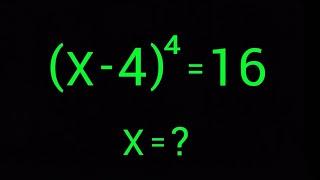 $(X-4)^4=16$

$X=?$